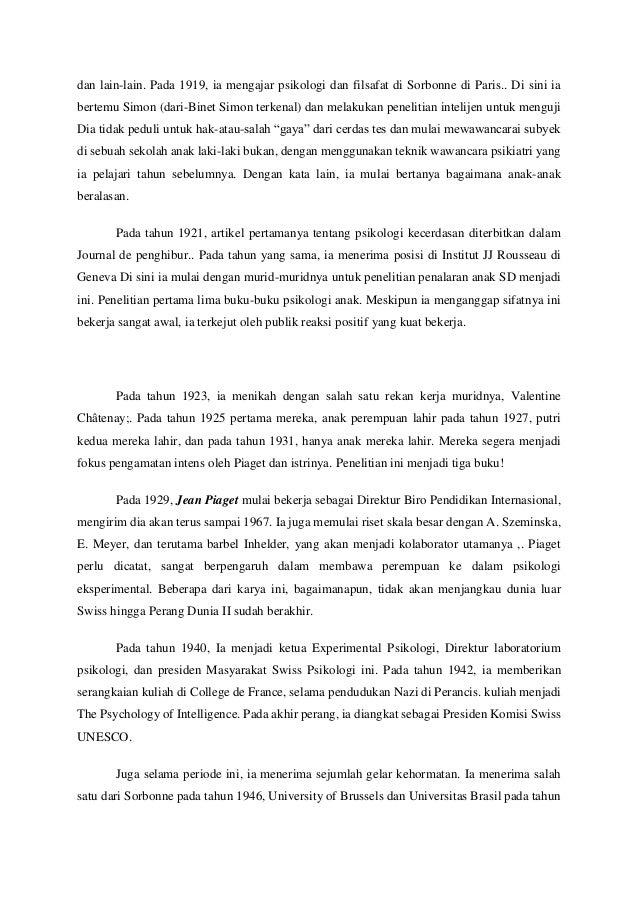 dan lain-lain. Pada 1919, ia mengajar psikologi dan filsafat di Sorbonne di Paris.. Di sini ia bertemu Simon (dari-Binet Simon terkenal) dan melakukan penelitian intelijen untuk menguji Dia tidak peduli untuk hak-atau-salah "gaya" dari cerdas tes dan mulai mewawancarai subyek di sebuah sekolah anak laki-laki bukan, dengan menggunakan teknik wawancara psikiatri yang ia pelajari tahun sebelumnya. Dengan kata lain, ia mulai bertanya bagaimana anak-anak beralasan.

Pada tahun 1921, artikel pertamanya tentang psikologi kecerdasan diterbitkan dalam Journal de penghibur.. Pada tahun yang sama, ia menerima posisi di Institut JJ Rousseau di Geneva Di sini ia mulai dengan murid-muridnya untuk penelitian penalaran anak SD menjadi ini. Penelitian pertama lima buku-buku psikologi anak. Meskipun ia menganggap sifatnya ini bekerja sangat awal, ia terkejut oleh publik reaksi positif yang kuat bekerja.

Pada tahun 1923, ia menikah dengan salah satu rekan kerja muridnya, Valentine Châtenay;. Pada tahun 1925 pertama mereka, anak perempuan lahir pada tahun 1927, putri kedua mereka lahir, dan pada tahun 1931, hanya anak mereka lahir. Mereka segera menjadi fokus pengamatan intens oleh Piaget dan istrinya. Penelitian ini menjadi tiga buku!

Pada 1929, Jean Piaget mulai bekerja sebagai Direktur Biro Pendidikan Internasional, mengirim dia akan terus sampai 1967. Ia juga memulai riset skala besar dengan A. Szeminska, E. Meyer, dan terutama barbel Inhelder, yang akan menjadi kolaborator utamanya ,. Piaget perlu dicatat, sangat berpengaruh dalam membawa perempuan ke dalam psikologi eksperimental. Beberapa dari karya ini, bagaimanapun, tidak akan menjangkau dunia luar Swiss hingga Perang Dunia II sudah berakhir.

Pada tahun 1940, Ia menjadi ketua Experimental Psikologi, Direktur laboratorium psikologi, dan presiden Masyarakat Swiss Psikologi ini. Pada tahun 1942, ia memberikan serangkaian kuliah di College de France, selama pendudukan Nazi di Perancis. kuliah menjadi The Psychology of Intelligence. Pada akhir perang, ia diangkat sebagai Presiden Komisi Swiss UNESCO.

Juga selama periode ini, ia menerima sejumlah gelar kehormatan. Ia menerima salah satu dari Sorbonne pada tahun 1946, University of Brussels dan Universitas Brasil pada tahun